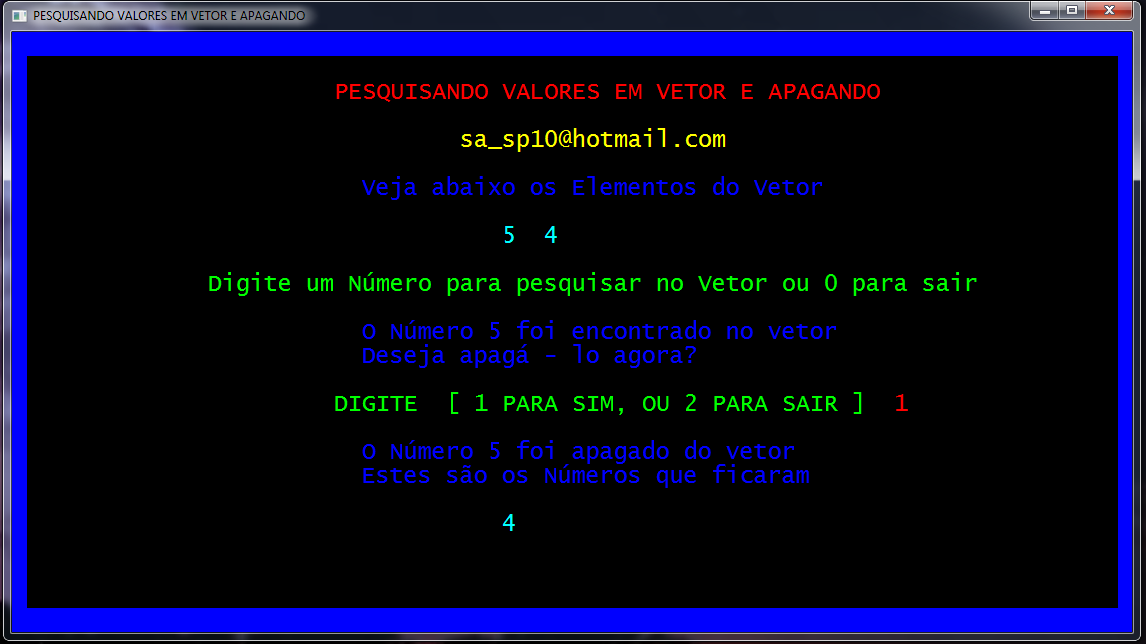 PESQUISANDO VALORES EM VETOR E APAGANDO

PESQUISANDO VALORES EM VETOR E APAGANDO

sa_sp10@hotmail.com

Veja abaixo os Elementos do Vetor

5 4

Digite um Número para pesquisar no Vetor ou 0 para sair

O Número 5 foi encontrado no vetor
Deseja apagá - lo agora?

DIGITE [ 1 PARA SIM, OU 2 PARA SAIR ] 1

O Número 5 foi apagado do vetor
Estes são os Números que ficaram

4